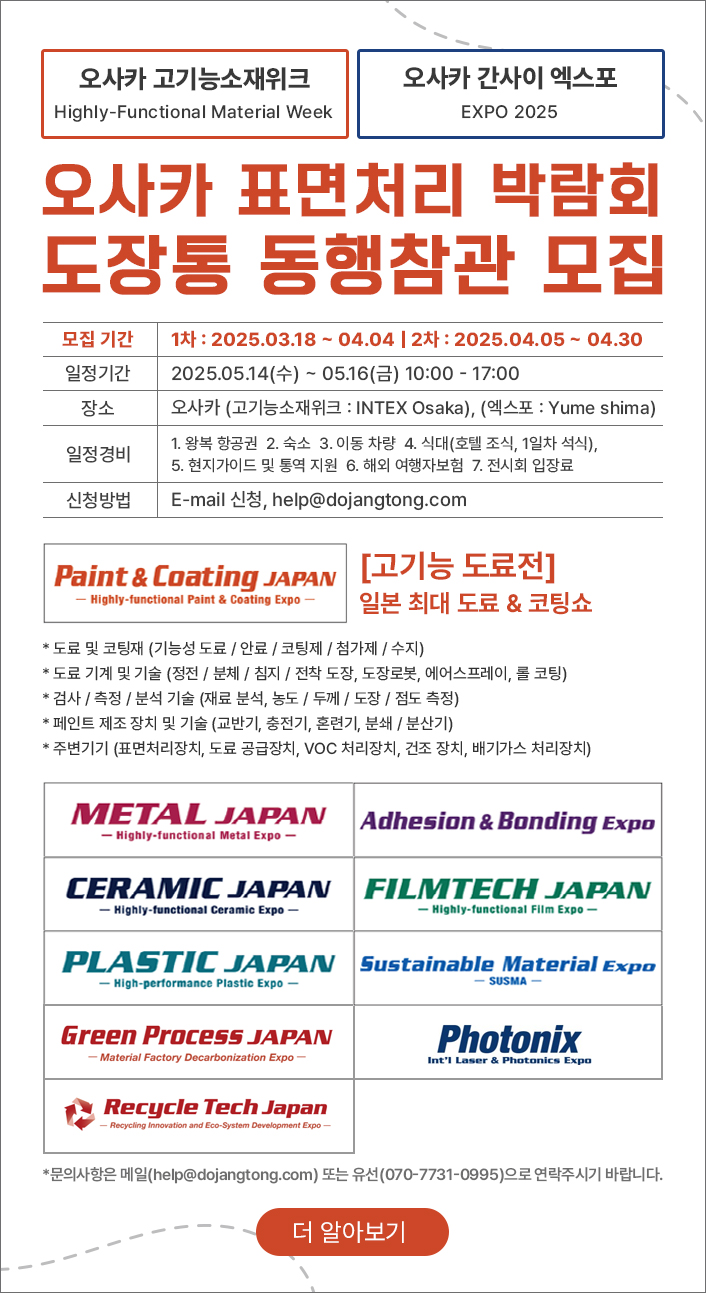 오사카 고기능소재위크
Highly-Functional Material Week

오사카 간사이 엑스포
EXPO 2025

오사카 표면처리 박람회
도장통 동행참관 모집

| 모집 기간 | 1차 : 2025.03.18 ~ 04.04 \| 2차 : 2025.04.05 ~ 04.30 |
|---|---|
| 일정기간 | 2025.05.14(수) ~ 05.16(금) 10:00 - 17:00 |
| 장소 | 오사카 (고기능소재위크 : INTEX Osaka), (엑스포 : Yume shima) |
| 일정경비 | 1. 왕복 항공권 2. 숙소 3. 이동 차량 4. 식대(호텔 조식, 1일차 석식), 5. 현지가이드 및 통역 지원 6. 해외 여행자보험 7. 전시회 입장료 |
| 신청방법 | E-mail 신청, help@dojangtong.com |

Paint & Coating JAPAN
— Highly-functional Paint & Coating Expo —

[고기능 도료전]
일본 최대 도료 & 코팅쇼

* 도료 및 코팅재 (기능성 도료 / 안료 / 코팅제 / 첨가제 / 수지)
* 도료 기계 및 기술 (정전 / 분체 / 침지 / 전착 도장, 도장로봇, 에어스프레이, 롤 코팅)
* 검사 / 측정 / 분석 기술 (재료 분석, 농도 / 두께 / 도장 / 점도 측정)
* 페인트 제조 장치 및 기술 (교반기, 충전기, 혼련기, 분쇄 / 분산기)
* 주변기기 (표면처리장치, 도료 공급장치, VOC 처리장치, 건조 장치, 배기가스 처리장치)

METAL JAPAN
— Highly-functional Metal Expo —

Adhesion & Bonding Expo

CERAMIC JAPAN
— Highly-functional Ceramic Expo —

FILMTECH JAPAN
— Highly-functional Film Expo —

PLASTIC JAPAN
— High-performance Plastic Expo —

Sustainable Material Expo
— SUSMA —

Green Process JAPAN
— Material Factory Decarbonization Expo —

Photonix
Int'l Laser & Photonics Expo

Recycle Tech Japan
— Recycling Innovation and Eco-System Development Expo —

*문의사항은 메일(help@dojangtong.com) 또는 유선(070-7731-0995)으로 연락주시기 바랍니다.

더 알아보기